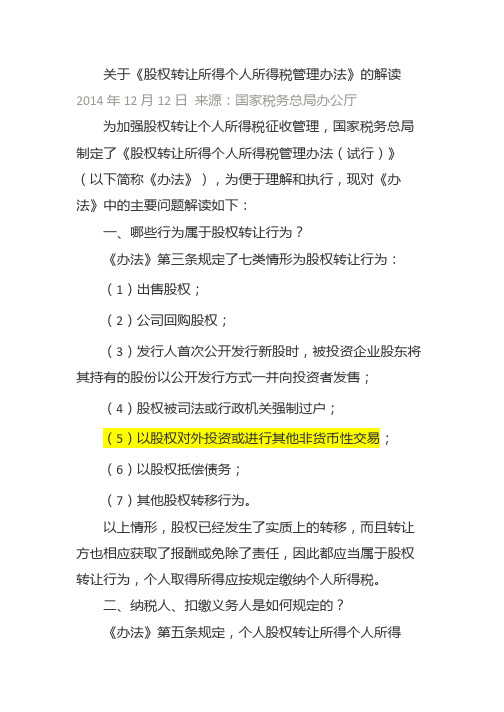 关于《股权转让所得个人所得税管理办法》的解读

2014 年 12 月 12 日 来源：国家税务总局办公厅

为加强股权转让个人所得税征收管理，国家税务总局制定了《股权转让所得个人所得税管理办法（试行）》（以下简称《办法》），为便于理解和执行，现对《办法》中的主要问题解读如下：

一、哪些行为属于股权转让行为？

《办法》第三条规定了七类情形为股权转让行为：

（1）出售股权；

（2）公司回购股权；

（3）发行人首次公开发行新股时，被投资企业股东将其持有的股份以公开发行方式一并向投资者发售；

（4）股权被司法或行政机关强制过户；

（5）以股权对外投资或进行其他非货币性交易；

（6）以股权抵偿债务；

（7）其他股权转移行为。

以上情形，股权已经发生了实质上的转移，而且转让方也相应获取了报酬或免除了责任，因此都应当属于股权转让行为，个人取得所得应按规定缴纳个人所得税。

二、纳税人、扣缴义务人是如何规定的？

《办法》第五条规定，个人股权转让所得个人所得